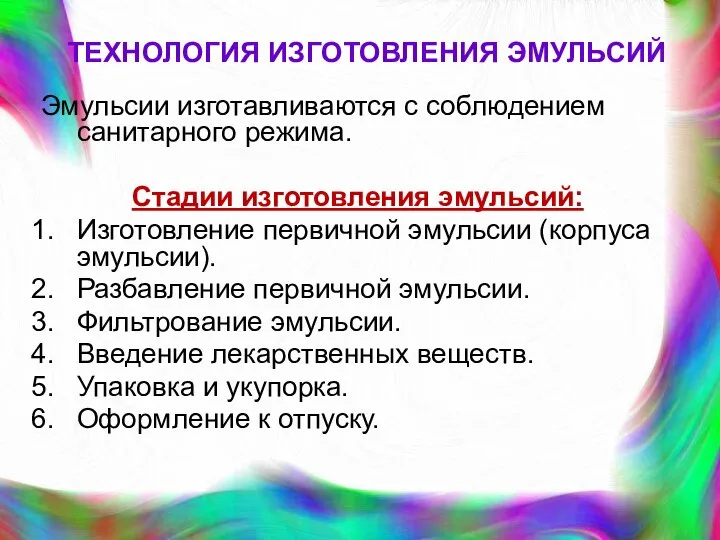 ТЕХНОЛОГИЯ ИЗГОТОВЛЕНИЯ ЭМУЛЬСИЙ

Эмульсии изготавливаются с соблюдением санитарного режима.

Стадии изготовления эмульсий:

1. Изготовление первичной эмульсии (корпуса эмульсии).
2. Разбавление первичной эмульсии.
3. Фильтрование эмульсии.
4. Введение лекарственных веществ.
5. Упаковка и укупорка.
6. Оформление к отпуску.